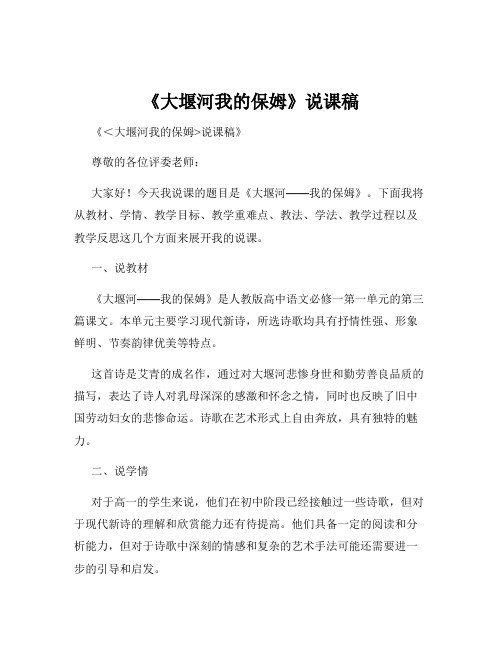 《大堰河我的保姆》说课稿

《<大堰河我的保姆>说课稿》

尊敬的各位评委老师：

大家好！今天我说课的题目是《大堰河——我的保姆》。下面我将从教材、学情、教学目标、教学重难点、教法、学法、教学过程以及教学反思这几个方面来展开我的说课。

一、说教材

《大堰河——我的保姆》是人教版高中语文必修一第一单元的第三篇课文。本单元主要学习现代新诗，所选诗歌均具有抒情性强、形象鲜明、节奏韵律优美等特点。

这首诗是艾青的成名作，通过对大堰河悲惨身世和勤劳善良品质的描写，表达了诗人对乳母深深的感激和怀念之情，同时也反映了旧中国劳动妇女的悲惨命运。诗歌在艺术形式上自由奔放，具有独特的魅力。

二、说学情

对于高一的学生来说，他们在初中阶段已经接触过一些诗歌，但对于现代新诗的理解和欣赏能力还有待提高。他们具备一定的阅读和分析能力，但对于诗歌中深刻的情感和复杂的艺术手法可能还需要进一步的引导和启发。